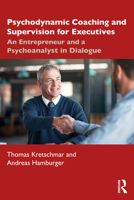 Psychodynamic Coaching and Supervision for Executives

An Entrepreneur and a Psychoanalyst in Dialogue

Thomas Kretschmar and Andreas Hamburger

R